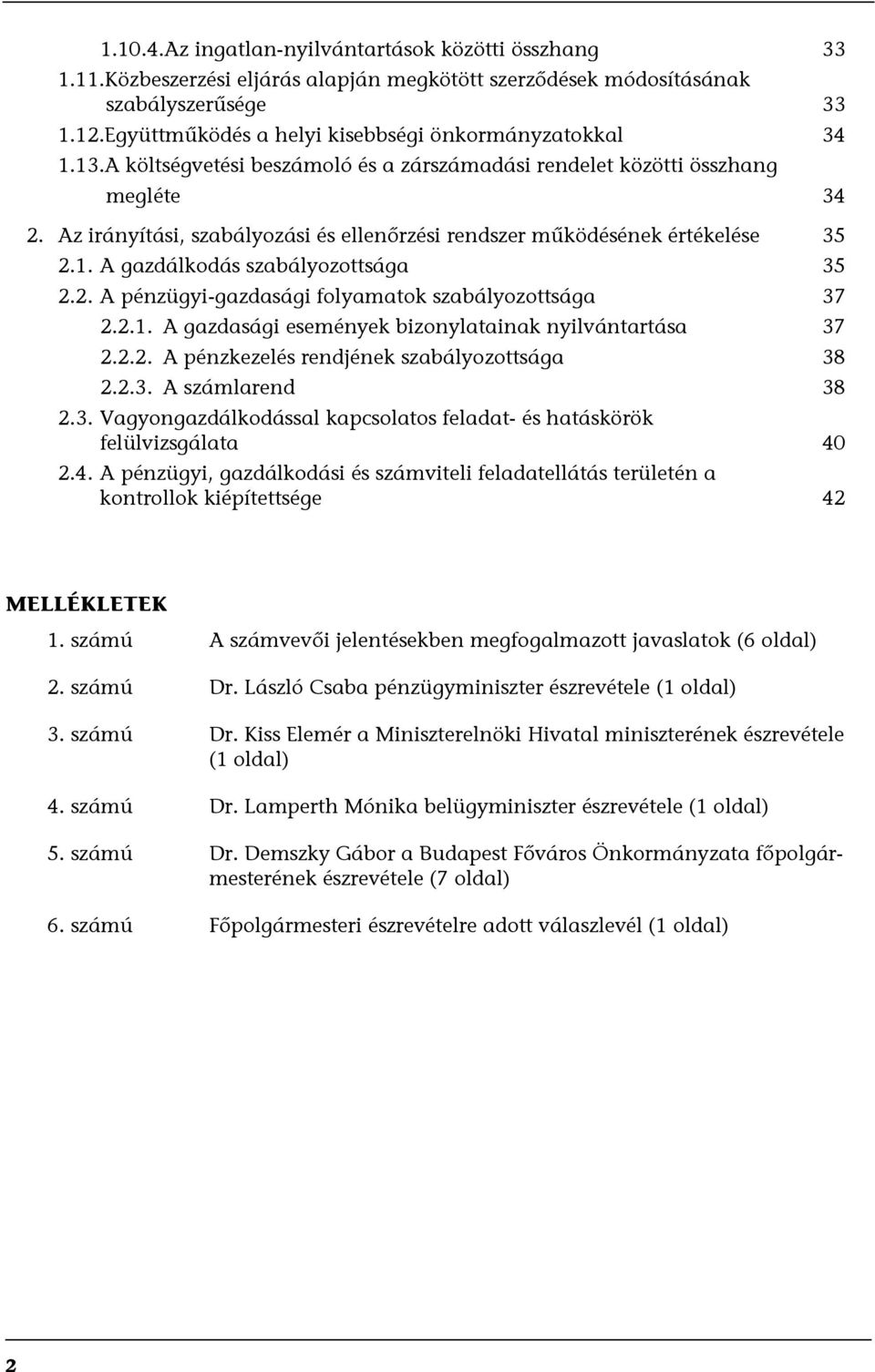 1.10.4.Az ingatlan-nyilvántartások közötti összhang 33
1.11.Közbeszerzési eljárás alapján megkötött szerződések módosításának szabályszerűsége 33
1.12.Együttműködés a helyi kisebbségi önkormányzatokkal 34
1.13.A költségvetési beszámoló és a zárszámadási rendelet közötti összhang megléte 34
2. Az irányítási, szabályozási és ellenőrzési rendszer működésének értékelése 35
2.1. A gazdálkodás szabályozottsága 35
2.2. A pénzügyi-gazdasági folyamatok szabályozottsága 37
2.2.1. A gazdasági események bizonylatainak nyilvántartása 37
2.2.2. A pénzkezelés rendjének szabályozottsága 38
2.2.3. A számlarend 38
2.3. Vagyongazdálkodással kapcsolatos feladat- és hatáskörök felülvizsgálata 40
2.4. A pénzügyi, gazdálkodási és számviteli feladatellátás területén a kontrollok kiépítettsége 42

MELLÉKLETEK

1. számú A számvevői jelentésekben megfogalmazott javaslatok (6 oldal)

2. számú Dr. László Csaba pénzügyminiszter észrevétele (1 oldal)

3. számú Dr. Kiss Elemér a Miniszterelnöki Hivatal miniszterének észrevétele (1 oldal)

4. számú Dr. Lamperth Mónika belügyminiszter észrevétele (1 oldal)

5. számú Dr. Demszky Gábor a Budapest Főváros Önkormányzata főpolgármesterének észrevétele (7 oldal)

6. számú Főpolgármesteri észrevételre adott válaszlevél (1 oldal)

2